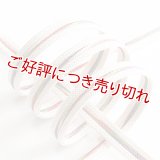 ご好評につき売り切れ